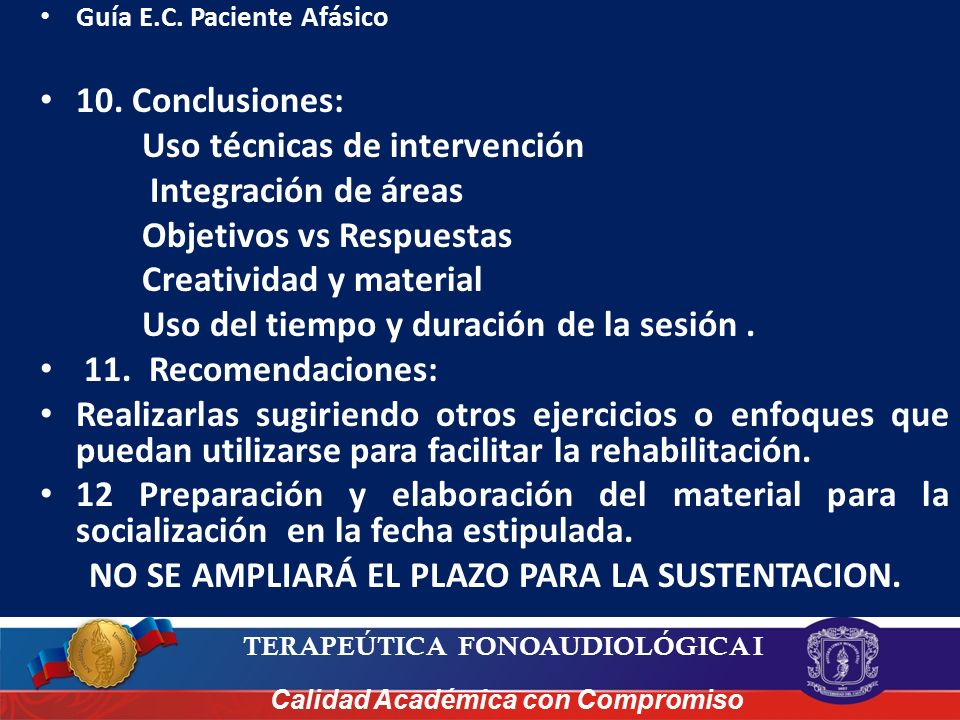 • Guía E.C. Paciente Afásico

• 10. Conclusiones:
Uso técnicas de intervención
Integración de áreas
Objetivos vs Respuestas
Creatividad y material
Uso del tiempo y duración de la sesión .

• 11. Recomendaciones:

• Realizarlas sugiriendo otros ejercicios o enfoques que puedan utilizarse para facilitar la rehabilitación.

• 12 Preparación y elaboración del material para la socialización en la fecha estipulada.

NO SE AMPLIARÁ EL PLAZO PARA LA SUSTENTACION.

TERAPEÚTICA FONOAUDIOLÓGICA I

Calidad Académica con Compromiso